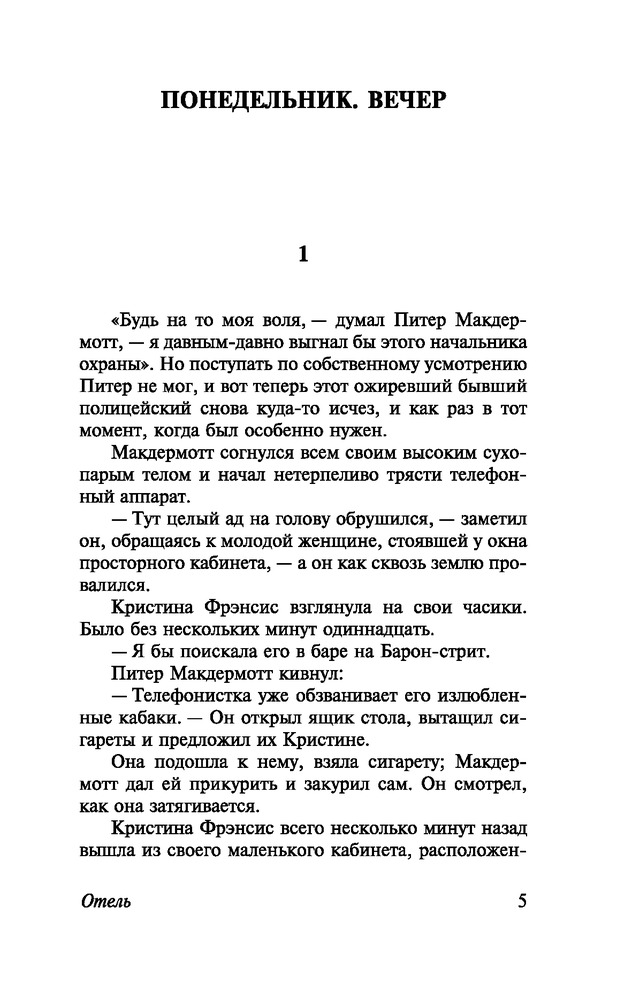 ПОНЕДЕЛЬНИК. ВЕЧЕР

1

«Будь на то моя воля, — думал Питер Макдермотт, — я давным-давно выгнал бы этого начальника охраны». Но поступать по собственному усмотрению Питер не мог, и вот теперь этот ожиревший бывший полицейский снова куда-то исчез, и как раз в тот момент, когда был особенно нужен.

Макдермотт согнулся всем своим высоким сухопарым телом и начал нетерпеливо трясти телефонный аппарат.

— Тут целый ад на голову обрушился, — заметил он, обращаясь к молодой женщине, стоявшей у окна просторного кабинета, — а он как сквозь землю провалился.

Кристина Фрэнсис взглянула на свои часики. Было без нескольких минут одиннадцать.

— Я бы поискала его в баре на Барон-стрит.

Питер Макдермотт кивнул:

— Телефонистка уже обзванивает его излюбленные кабаки. — Он открыл ящик стола, вытащил сигареты и предложил их Кристине.

Она подошла к нему, взяла сигарету; Макдермотт дал ей прикурить и закурил сам. Он смотрел, как она затягивается.

Кристина Фрэнсис всего несколько минут назад вышла из своего маленького кабинета, расположен-

Отель 5